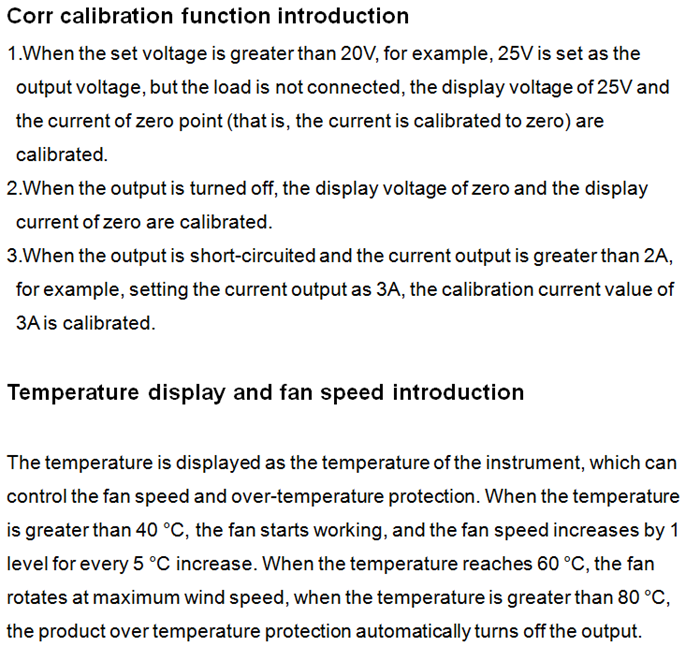 Corr calibration function introduction

1.When the set voltage is greater than 20V, for example, 25V is set as the output voltage, but the load is not connected, the display voltage of 25V and the current of zero point (that is, the current is calibrated to zero) are calibrated.
2.When the output is turned off, the display voltage of zero and the display current of zero are calibrated.
3.When the output is short-circuited and the current output is greater than 2A, for example, setting the current output as 3A, the calibration current value of 3A is calibrated.

Temperature display and fan speed introduction

The temperature is displayed as the temperature of the instrument, which can control the fan speed and over-temperature protection. When the temperature is greater than 40 °C, the fan starts working, and the fan speed increases by 1 level for every 5 °C increase. When the temperature reaches 60 °C, the fan rotates at maximum wind speed, when the temperature is greater than 80 °C, the product over temperature protection automatically turns off the output.